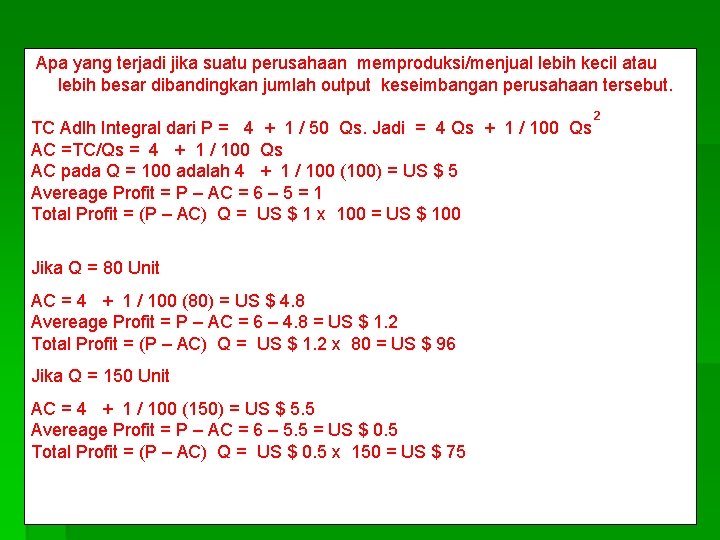 Apa yang terjadi jika suatu perusahaan memproduksi/menjual lebih kecil atau lebih besar dibandingkan jumlah output keseimbangan perusahaan tersebut.

TC Adlh Integral dari P = 4 + 1 / 50 Qs. Jadi = 4 Qs + 1 / 100 $Qs^2$
AC =TC/Qs = 4 + 1 / 100 Qs
AC pada Q = 100 adalah 4 + 1 / 100 (100) = US \$ 5
Avereage Profit = P – AC = 6 – 5 = 1
Total Profit = (P – AC) Q = US \$ 1 x 100 = US \$ 100

Jika Q = 80 Unit

AC = 4 + 1 / 100 (80) = US \$ 4.8
Avereage Profit = P – AC = 6 – 4.8 = US \$ 1.2
Total Profit = (P – AC) Q = US \$ 1.2 x 80 = US \$ 96

Jika Q = 150 Unit

AC = 4 + 1 / 100 (150) = US \$ 5.5
Avereage Profit = P – AC = 6 – 5.5 = US \$ 0.5
Total Profit = (P – AC) Q = US \$ 0.5 x 150 = US \$ 75